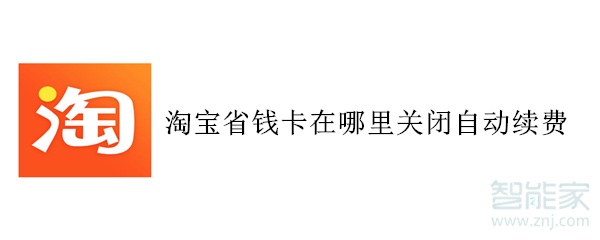 淘

淘宝省钱卡在哪里关闭自动续费

智能家
www.znj.com